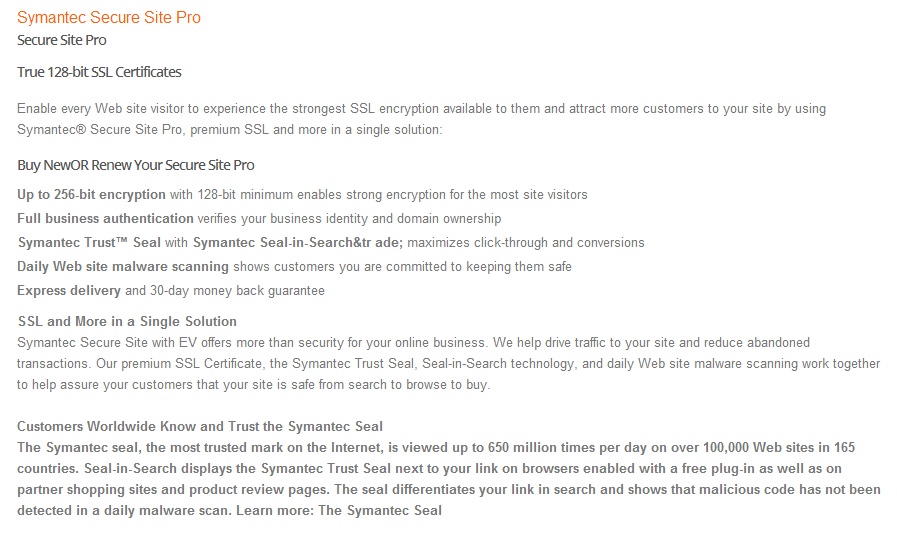 Symantec Secure Site Pro
Secure Site Pro

True 128-bit SSL Certificates

Enable every Web site visitor to experience the strongest SSL encryption available to them and attract more customers to your site by using Symantec® Secure Site Pro, premium SSL and more in a single solution:

Buy NewOR Renew Your Secure Site Pro

Up to 256-bit encryption with 128-bit minimum enables strong encryption for the most site visitors
Full business authentication verifies your business identity and domain ownership
Symantec Trust™ Seal with Symantec Seal-in-Search&tr ade; maximizes click-through and conversions
Daily Web site malware scanning shows customers you are committed to keeping them safe
Express delivery and 30-day money back guarantee

SSL and More in a Single Solution
Symantec Secure Site with EV offers more than security for your online business. We help drive traffic to your site and reduce abandoned transactions. Our premium SSL Certificate, the Symantec Trust Seal, Seal-in-Search technology, and daily Web site malware scanning work together to help assure your customers that your site is safe from search to browse to buy.

Customers Worldwide Know and Trust the Symantec Seal
The Symantec seal, the most trusted mark on the Internet, is viewed up to 650 million times per day on over 100,000 Web sites in 165 countries. Seal-in-Search displays the Symantec Trust Seal next to your link on browsers enabled with a free plug-in as well as on partner shopping sites and product review pages. The seal differentiates your link in search and shows that malicious code has not been detected in a daily malware scan. Learn more: The Symantec Seal